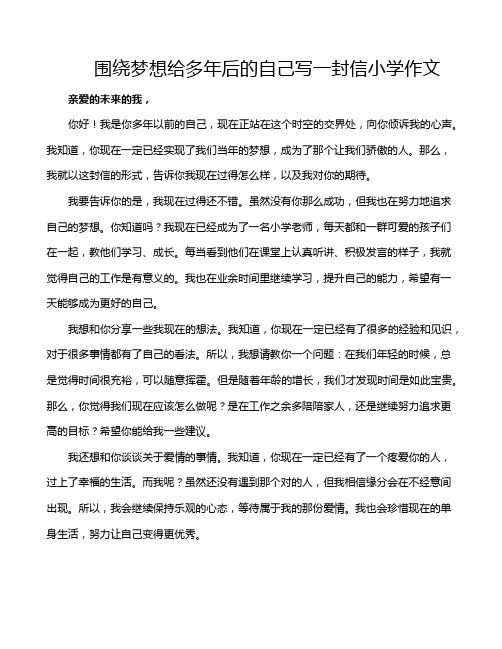 围绕梦想给多年后的自己写一封信小学作文

亲爱的未来的我，

你好！我是你多年以前的自己，现在正站在这个时空的交界处，向你倾诉我的心声。我知道，你现在一定已经实现了我们当年的梦想，成为了那个让我们骄傲的人。那么，我就以这封信的形式，告诉你我现在过得怎么样，以及我对你的期待。

我要告诉你的是，我现在过得还不错。虽然没有你那么成功，但我也在努力地追求自己的梦想。你知道吗？我现在已经成为了一名小学老师，每天都和一群可爱的孩子们在一起，教他们学习、成长。每当看到他们在课堂上认真听讲、积极发言的样子，我就觉得自己的工作是有意义的。我也在业余时间里继续学习，提升自己的能力，希望有一天能够成为更好的自己。

我想和你分享一些我现在的想法。我知道，你现在一定已经有了很多的经验和见识，对于很多事情都有了自己的看法。所以，我想请教你一个问题：在我们年轻的时候，总是觉得时间很充裕，可以随意挥霍。但是随着年龄的增长，我们才发现时间是如此宝贵。那么，你觉得我们现在应该怎么做呢？是在工作之余多陪陪家人，还是继续努力追求更高的目标？希望你能给我一些建议。

我还想和你谈谈关于爱情的事情。我知道，你现在一定已经有了一个疼爱你的人，过上了幸福的生活。而我呢？虽然还没有遇到那个对的人，但我相信缘分会在不经意间出现。所以，我会继续保持乐观的心态，等待属于我的那份爱情。我也会珍惜现在的单身生活，努力让自己变得更优秀。